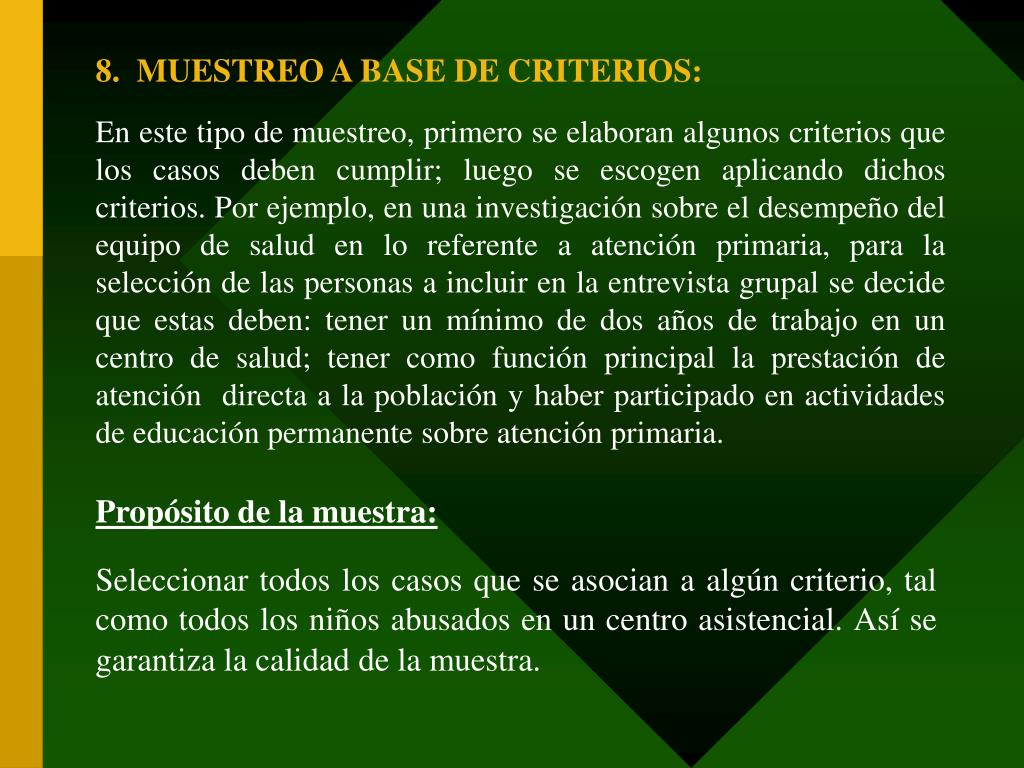 8. MUESTREO A BASE DE CRITERIOS:

En este tipo de muestreo, primero se elaboran algunos criterios que los casos deben cumplir; luego se escogen aplicando dichos criterios. Por ejemplo, en una investigación sobre el desempeño del equipo de salud en lo referente a atención primaria, para la selección de las personas a incluir en la entrevista grupal se decide que estas deben: tener un mínimo de dos años de trabajo en un centro de salud; tener como función principal la prestación de atención directa a la población y haber participado en actividades de educación permanente sobre atención primaria.

Propósito de la muestra:

Seleccionar todos los casos que se asocian a algún criterio, tal como todos los niños abusados en un centro asistencial. Así se garantiza la calidad de la muestra.